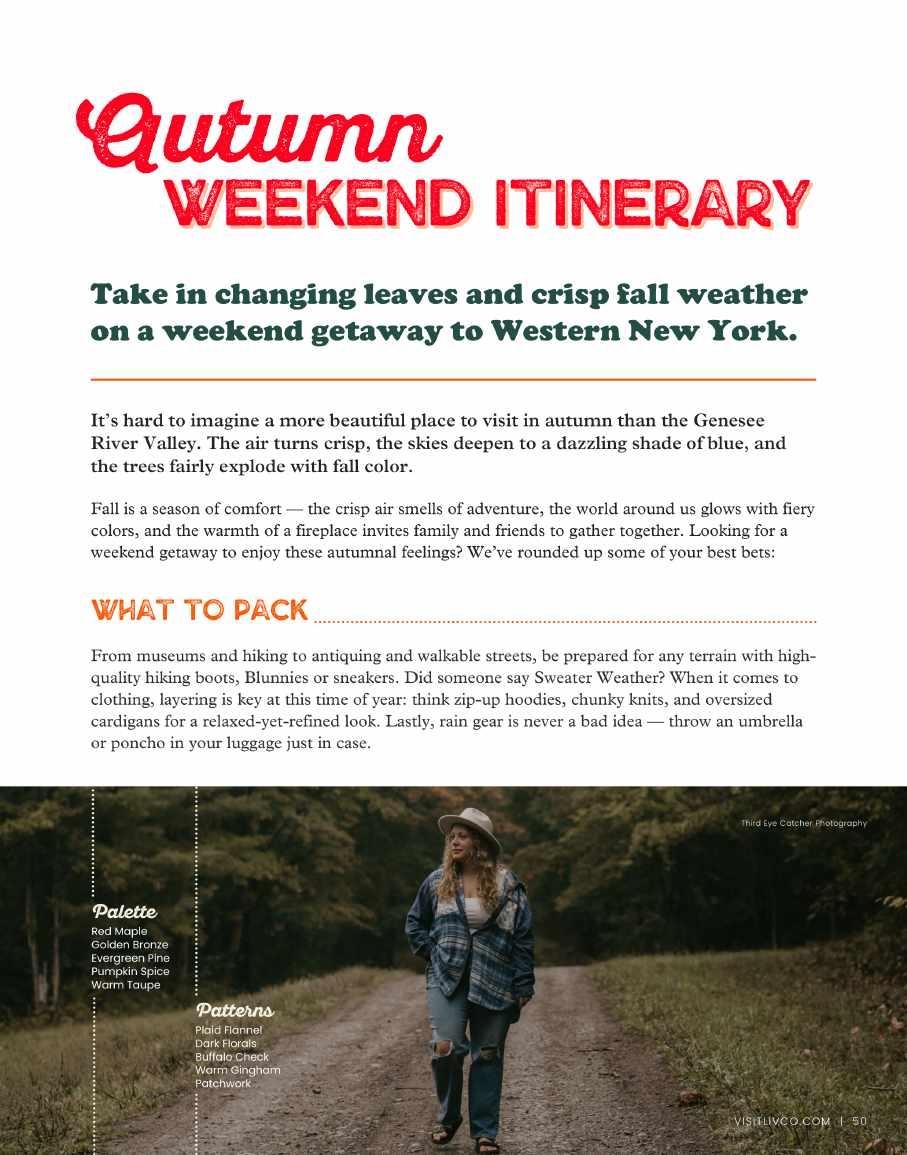 Autumn
WEEKEND ITINERARY

Take in changing leaves and crisp fall weather on a weekend getaway to Western New York.

It's hard to imagine a more beautiful place to visit in autumn than the Genesee River Valley. The air turns crisp, the skies deepen to a dazzling shade of blue, and the trees fairly explode with fall color.

Fall is a season of comfort — the crisp air smells of adventure, the world around us glows with fiery colors, and the warmth of a fireplace invites family and friends to gather together. Looking for a weekend getaway to enjoy these autumnal feelings? We've rounded up some of your best bets:

WHAT TO PACK

From museums and hiking to antiquing and walkable streets, be prepared for any terrain with high-quality hiking boots, Blunnies or sneakers. Did someone say Sweater Weather? When it comes to clothing, layering is key at this time of year: think zip-up hoodies, chunky knits, and oversized cardigans for a relaxed-yet-refined look. Lastly, rain gear is never a bad idea — throw an umbrella or poncho in your luggage just in case.

Third Eye Catcher Photography

Palette
Red Maple
Golden Bronze
Evergreen Pine
Pumpkin Spice
Warm Taupe

Patterns
Plaid Flannel
Dark Florals
Buffalo Check
Warm Gingham
Patchwork

VISITLIVCO.COM | 50